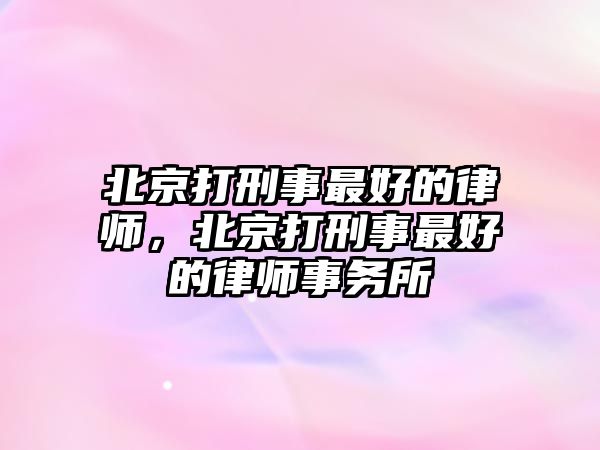 北京打刑事最好的律师，北京打刑事最好的律师事务所